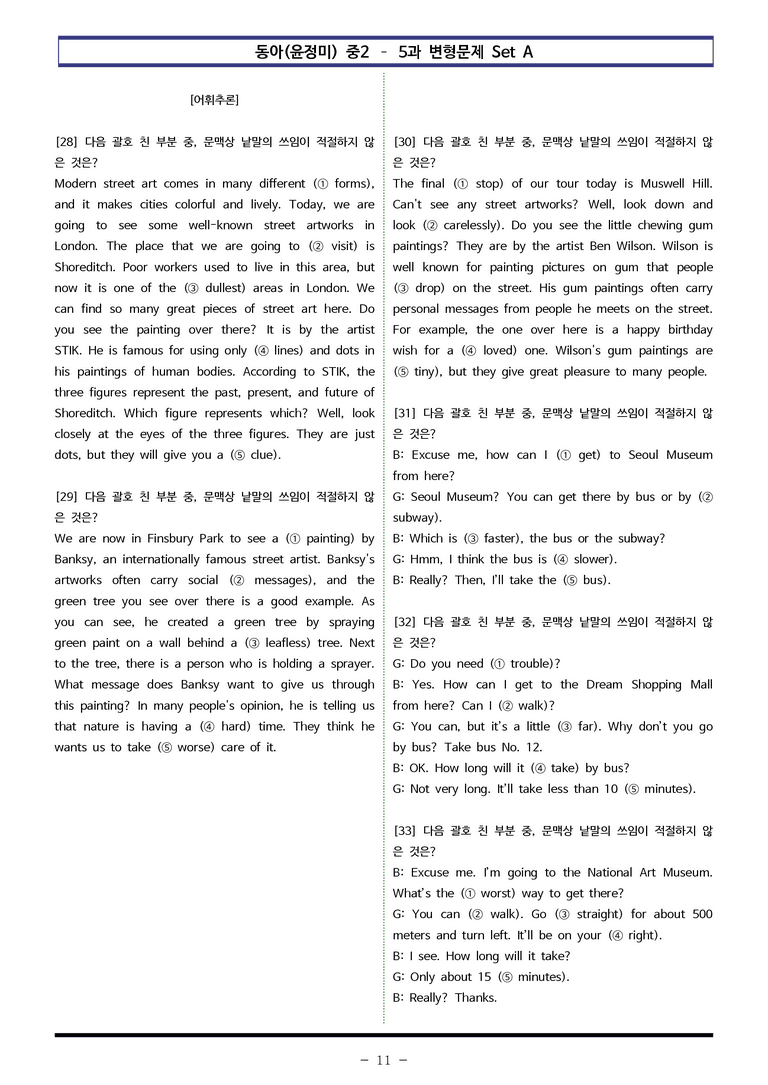 동아(윤정미) 중2 - 5과 변형문제 Set A

[어휘추론]

[28] 다음 괄호 친 부분 중, 문맥상 낱말의 쓰임이 적절하지 않은 것은?
Modern street art comes in many different (① forms), and it makes cities colorful and lively. Today, we are going to see some well-known street artworks in London. The place that we are going to (② visit) is Shoreditch. Poor workers used to live in this area, but now it is one of the (③ dullest) areas in London. We can find so many great pieces of street art here. Do you see the painting over there? It is by the artist STIK. He is famous for using only (④ lines) and dots in his paintings of human bodies. According to STIK, the three figures represent the past, present, and future of Shoreditch. Which figure represents which? Well, look closely at the eyes of the three figures. They are just dots, but they will give you a (⑤ clue).

[29] 다음 괄호 친 부분 중, 문맥상 낱말의 쓰임이 적절하지 않은 것은?
We are now in Finsbury Park to see a (① painting) by Banksy, an internationally famous street artist. Banksy's artworks often carry social (② messages), and the green tree you see over there is a good example. As you can see, he created a green tree by spraying green paint on a wall behind a (③ leafless) tree. Next to the tree, there is a person who is holding a sprayer. What message does Banksy want to give us through this painting? In many people's opinion, he is telling us that nature is having a (④ hard) time. They think he wants us to take (⑤ worse) care of it.

[30] 다음 괄호 친 부분 중, 문맥상 낱말의 쓰임이 적절하지 않은 것은?
The final (① stop) of our tour today is Muswell Hill. Can't see any street artworks? Well, look down and look (② carelessly). Do you see the little chewing gum paintings? They are by the artist Ben Wilson. Wilson is well known for painting pictures on gum that people (③ drop) on the street. His gum paintings often carry personal messages from people he meets on the street. For example, the one over here is a happy birthday wish for a (④ loved) one. Wilson's gum paintings are (⑤ tiny), but they give great pleasure to many people.

[31] 다음 괄호 친 부분 중, 문맥상 낱말의 쓰임이 적절하지 않은 것은?
B: Excuse me, how can I (① get) to Seoul Museum from here?
G: Seoul Museum? You can get there by bus or by (② subway).
B: Which is (③ faster), the bus or the subway?
G: Hmm, I think the bus is (④ slower).
B: Really? Then, I'll take the (⑤ bus).

[32] 다음 괄호 친 부분 중, 문맥상 낱말의 쓰임이 적절하지 않은 것은?
G: Do you need (① trouble)?
B: Yes. How can I get to the Dream Shopping Mall from here? Can I (② walk)?
G: You can, but it's a little (③ far). Why don't you go by bus? Take bus No. 12.
B: OK. How long will it (④ take) by bus?
G: Not very long. It'll take less than 10 (⑤ minutes).

[33] 다음 괄호 친 부분 중, 문맥상 낱말의 쓰임이 적절하지 않은 것은?
B: Excuse me. I'm going to the National Art Museum. What's the (① worst) way to get there?
G: You can (② walk). Go (③ straight) for about 500 meters and turn left. It'll be on your (④ right).
B: I see. How long will it take?
G: Only about 15 (⑤ minutes).
B: Really? Thanks.

- 11 -